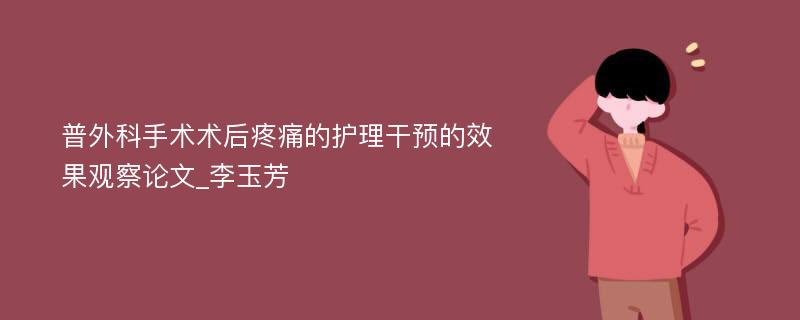 普外科手术术后疼痛的护理干预的效果观察论文_李玉芳